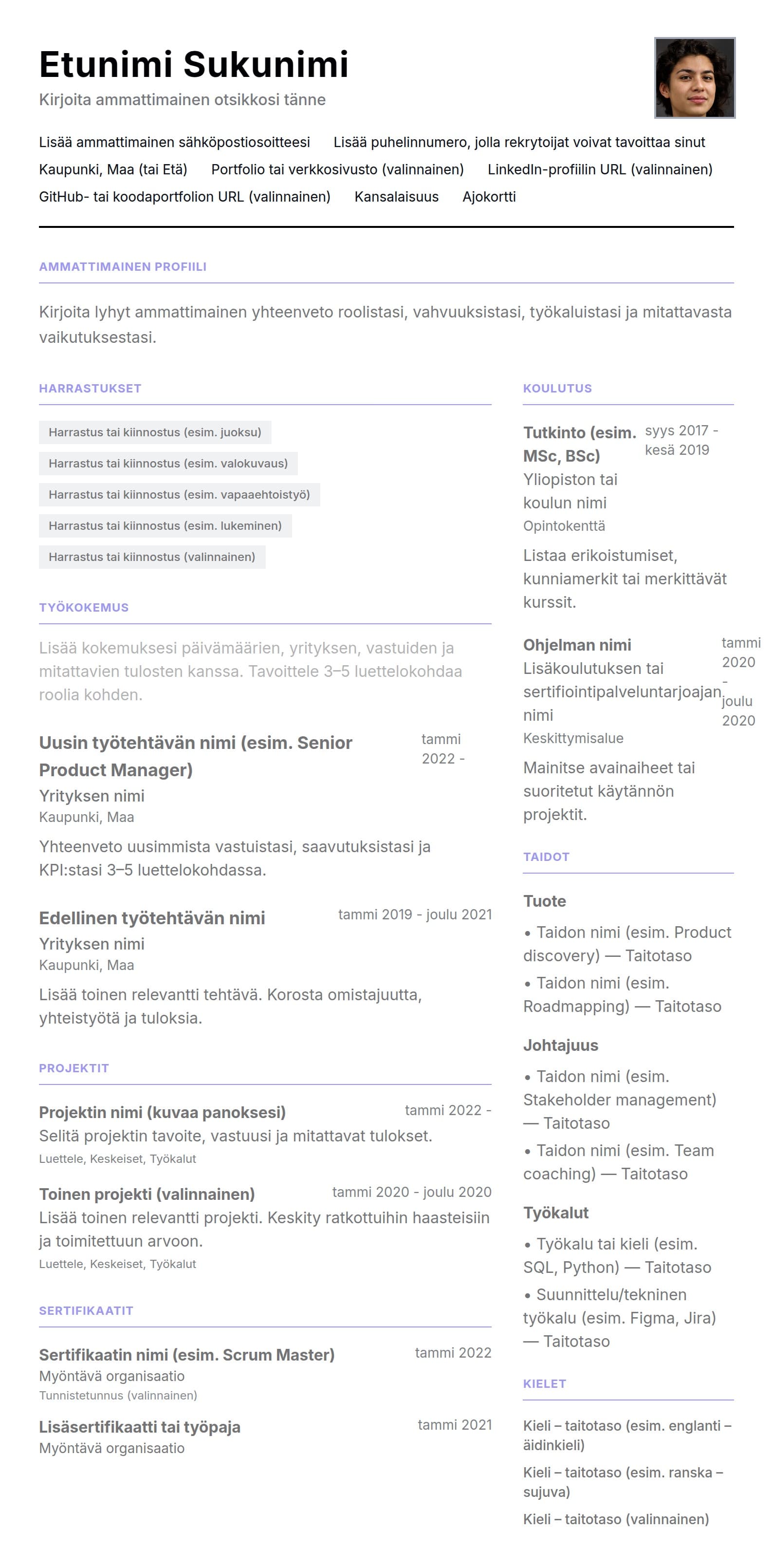 Etunimi Sukunimi
Kirjoita ammattimainen otsikkosi tänne

Lisää ammattimainen sähköpostiosoitteesi Lisää puhelinnumero, jolla rekrytoijat voivat tavoittaa sinut
Kaupunki, Maa (tai Etä) Portfolio tai verkkosivusto (valinnainen) LinkedIn-profiilin URL (valinnainen)
GitHub- tai koodaportfolion URL (valinnainen) Kansalaisuus Ajokortti

AMMATTIMAINEN PROFIILI

Kirjoita lyhyt ammattimainen yhteenveto roolistasi, vahvuuksistasi, työkaluistasi ja mitattavasta vaikutuksestasi.

HARRASTUKSET

Harrastus tai kiinnostus (esim. juoksu)
Harrastus tai kiinnostus (esim. valokuvaus)
Harrastus tai kiinnostus (esim. vapaaehtoistyö)
Harrastus tai kiinnostus (esim. lukeminen)
Harrastus tai kiinnostus (valinnainen)

TYÖKOKEMUS

Lisää kokemuksesi päivämäärien, yrityksen, vastuiden ja mitattavien tulosten kanssa. Tavoittele 3–5 luettelokohdaa roolia kohden.

Uusin työtehtävän nimi (esim. Senior Product Manager) tammi 2022 -
Yrityksen nimi
Kaupunki, Maa
Yhteenveto uusimmista vastuistasi, saavutuksistasi ja KPI:stasi 3–5 luettelokohdassa.

Edellinen työtehtävän nimi tammi 2019 - joulu 2021
Yrityksen nimi
Kaupunki, Maa
Lisää toinen relevantti tehtävä. Korosta omistajuutta, yhteistyötä ja tuloksia.

PROJEKTIT

Projektin nimi (kuvaa panoksesi) tammi 2022 -
Selitä projektin tavoite, vastuusi ja mitattavat tulokset.
Luettele, Keskeiset, Työkalut

Toinen projekti (valinnainen) tammi 2020 - joulu 2020
Lisää toinen relevantti projekti. Keskity ratkottuihin haasteisiin ja toimitettuun arvoon.
Luettele, Keskeiset, Työkalut

SERTIFIKAATIT

Sertifikaatin nimi (esim. Scrum Master) tammi 2022
Myöntävä organisaatio
Tunnistetunnus (valinnainen)

Lisäsertifikaatti tai työpaja tammi 2021
Myöntävä organisaatio

KOULUTUS

Tutkinto (esim. MSc, BSc) syys 2017 - kesä 2019
Yliopiston tai koulun nimi
Opintokenttä
Listaa erikoistumiset, kunniamerkit tai merkittävät kurssit.

Ohjelman nimi tammi 2020 - joulu 2020
Lisäkoulutuksen tai sertifiointipalveluntarjoajan nimi
Keskittymisalue
Mainitse avainaiheet tai suoritetut käytännön projektit.

TAIDOT

Tuote
• Taidon nimi (esim. Product discovery) — Taitotaso
• Taidon nimi (esim. Roadmapping) — Taitotaso

Johtajuus
• Taidon nimi (esim. Stakeholder management) — Taitotaso
• Taidon nimi (esim. Team coaching) — Taitotaso

Työkalut
• Työkalu tai kieli (esim. SQL, Python) — Taitotaso
• Suunnittelu/tekninen työkalu (esim. Figma, Jira) — Taitotaso

KIELET

Kieli – taitotaso (esim. englanti – äidinkieli)
Kieli – taitotaso (esim. ranska – sujuva)
Kieli – taitotaso (valinnainen)